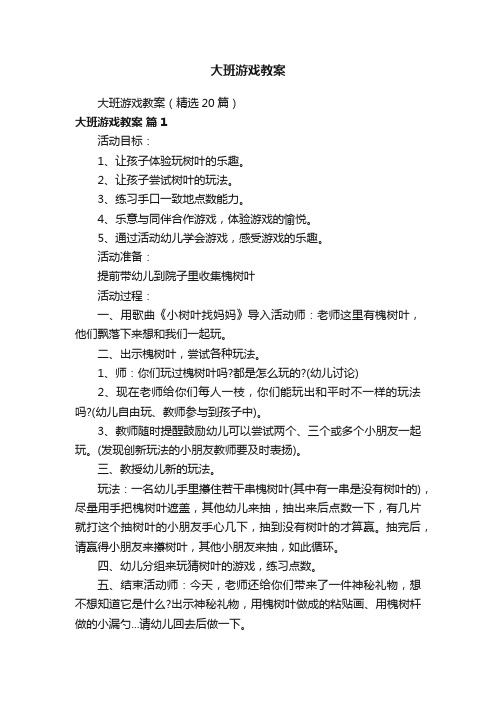 大班游戏教案

大班游戏教案（精选20篇）

大班游戏教案 篇1

活动目标：

1、让孩子体验玩树叶的乐趣。

2、让孩子尝试树叶的玩法。

3、练习手口一致地点数能力。

4、乐意与同伴合作游戏，体验游戏的愉悦。

5、通过活动幼儿学会游戏，感受游戏的乐趣。

活动准备：

提前带幼儿到院子里收集槐树叶

活动过程：

一、用歌曲《小树叶找妈妈》导入活动师：老师这里有槐树叶，他们飘落下来想和我们一起玩。

二、出示槐树叶，尝试各种玩法。

1、师：你们玩过槐树叶吗?都是怎么玩的?(幼儿讨论)

2、现在老师给你们每人一枝，你们能玩出和平时不一样的玩法吗?(幼儿自由玩、教师参与到孩子中)。

3、教师随时提醒鼓励幼儿可以尝试两个、三个或多个小朋友一起玩。(发现创新玩法的小朋友教师要及时表扬)。

三、教授幼儿新的玩法。

玩法：一名幼儿手里攥住若干串槐树叶(其中有一串是没有树叶的)，尽量用手把槐树叶遮盖，其他幼儿来抽，抽出来后点数一下，有几片就打这个抽树叶的小朋友手心几下，抽到没有树叶的才算赢。抽完后，请赢得小朋友来攥树叶，其他小朋友来抽，如此循环。

四、幼儿分组来玩猜树叶的游戏，练习点数。

五、结束活动师：今天，老师还给你们带来了一件神秘礼物，想不想知道它是什么?出示神秘礼物，用槐树叶做成的粘贴画、用槐树杆做的小漏勺...请幼儿回去后做一下。